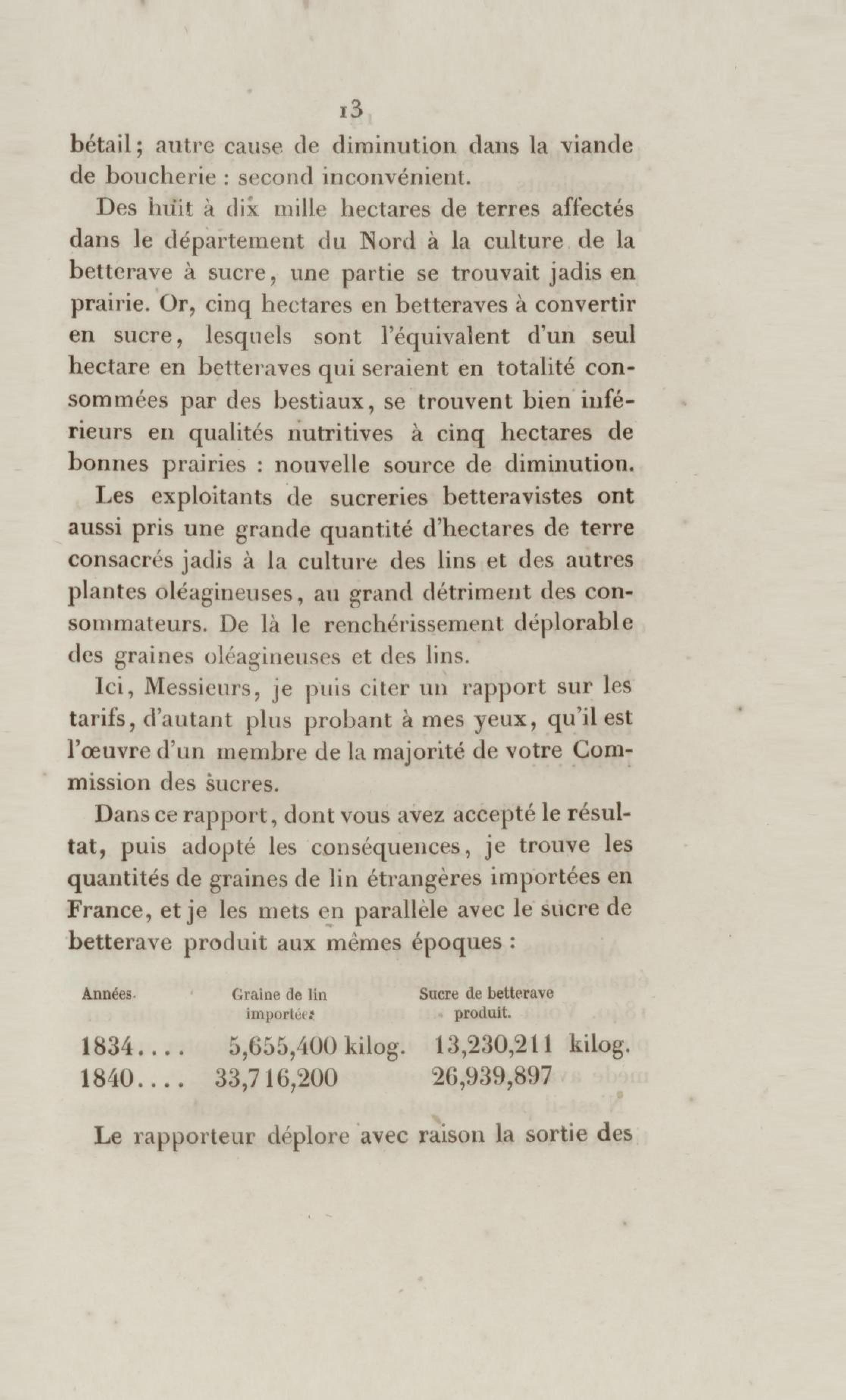 13

bétail; autre cause de diminution dans la viande de boucherie : second inconvénient.

Des huit à dix mille hectares de terres affectés dans le département du Nord à la culture de la betterave à sucre, une partie se trouvait jadis en prairie. Or, cinq hectares en betteraves à convertir en sucre, lesquels sont l'équivalent d'un seul hectare en betteraves qui seraient en totalité consommées par des bestiaux, se trouvent bien inférieurs en qualités nutritives à cinq hectares de bonnes prairies : nouvelle source de diminution.

Les exploitants de sucreries betteravistes ont aussi pris une grande quantité d'hectares de terre consacrés jadis à la culture des lins et des autres plantes oléagineuses, au grand détriment des consommateurs. De là le renchérissement déplorable des graines oléagineuses et des lins.

Ici, Messieurs, je puis citer un rapport sur les tarifs, d'autant plus probant à mes yeux, qu'il est l'œuvre d'un membre de la majorité de votre Commission des sucres.

Dans ce rapport, dont vous avez accepté le résultat, puis adopté les conséquences, je trouve les quantités de graines de lin étrangères importées en France, et je les mets en parallèle avec le sucre de betterave produit aux mêmes époques :

| Années. | Graine de lin importée. | Sucre de betterave produit. |
|---|---|---|
| 1834.... | 5,655,400 kilog. | 13,230,211 kilog. |
| 1840.... | 33,716,200 | 26,939,897 |

Le rapporteur déplore avec raison la sortie des